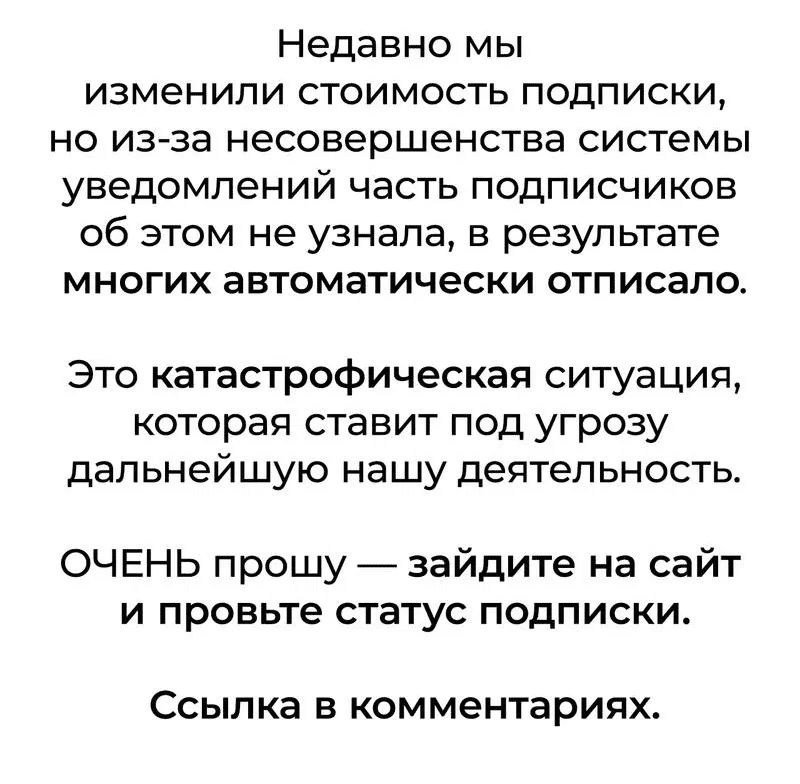 Недавно мы изменили стоимость подписки, но из-за несовершенства системы уведомлений часть подписчиков об этом не узнала, в результате многих автоматически отписало.

Это катастрофическая ситуация, которая ставит под угрозу дальнейшую нашу деятельность.

ОЧЕНЬ прошу — зайдите на сайт и провьте статус подписки.

Ссылка в комментариях.